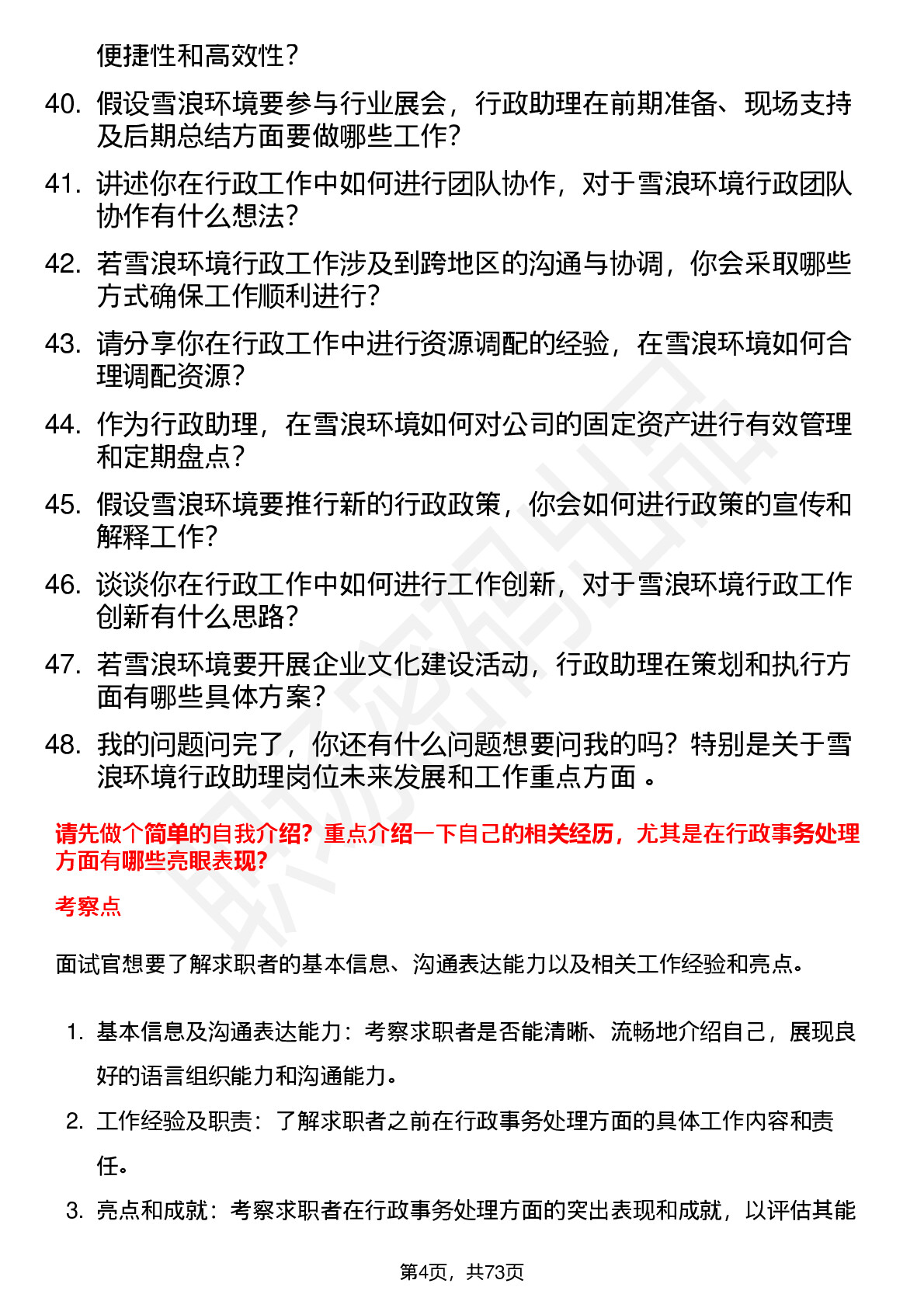 便捷性和高效性？

40. 假设雪浪环境要参与行业展会，行政助理在前期准备、现场支持及后期总结方面要做哪些工作？

41. 讲述你在行政工作中如何进行团队协作，对于雪浪环境行政团队协作有什么想法？

42. 若雪浪环境行政工作涉及到跨地区的沟通与协调，你会采取哪些方式确保工作顺利进行？

43. 请分享你在行政工作中进行资源调配的经验，在雪浪环境如何合理调配资源？

44. 作为行政助理，在雪浪环境如何对公司的固定资产进行有效管理和定期盘点？

45. 假设雪浪环境要推行新的行政政策，你会如何进行政策的宣传和解释工作？

46. 谈谈你在行政工作中如何进行工作创新，对于雪浪环境行政工作创新有什么思路？

47. 若雪浪环境要开展企业文化建设活动，行政助理在策划和执行方面有哪些具体方案？

48. 我的问题问完了，你还有什么问题想要问我的吗？特别是关于雪浪环境行政助理岗位未来发展和工作重点方面 。

请先做个简单的自我介绍？重点介绍一下自己的相关经历，尤其是在行政事务处理方面有哪些亮眼表现？

考察点

面试官想要了解求职者的基本信息、沟通表达能力以及相关工作经验和亮点。

1. 基本信息及沟通表达能力：考察求职者是否能清晰、流畅地介绍自己，展现良好的语言组织能力和沟通能力。

2. 工作经验及职责：了解求职者之前在行政事务处理方面的具体工作内容和责任。

3. 亮点和成就：考察求职者在行政事务处理方面的突出表现和成就，以评估其能

第4页，共73页